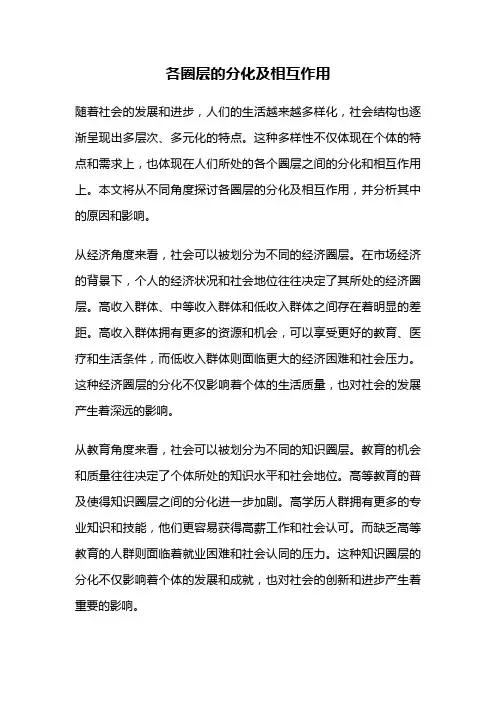 各圈层的分化及相互作用

随着社会的发展和进步，人们的生活越来越多样化，社会结构也逐渐呈现出多层次、多元化的特点。这种多样性不仅体现在个体的特点和需求上，也体现在人们所处的各个圈层之间的分化和相互作用上。本文将从不同角度探讨各圈层的分化及相互作用，并分析其中的原因和影响。

从经济角度来看，社会可以被划分为不同的经济圈层。在市场经济的背景下，个人的经济状况和社会地位往往决定了其所处的经济圈层。高收入群体、中等收入群体和低收入群体之间存在着明显的差距。高收入群体拥有更多的资源和机会，可以享受更好的教育、医疗和生活条件，而低收入群体则面临更大的经济困难和社会压力。这种经济圈层的分化不仅影响着个体的生活质量，也对社会的发展产生着深远的影响。

从教育角度来看，社会可以被划分为不同的知识圈层。教育的机会和质量往往决定了个体所处的知识水平和社会地位。高等教育的普及使得知识圈层之间的分化进一步加剧。高学历人群拥有更多的专业知识和技能，他们更容易获得高薪工作和社会认可。而缺乏高等教育的人群则面临着就业困难和社会认同的压力。这种知识圈层的分化不仅影响着个体的发展和成就，也对社会的创新和进步产生着重要的影响。